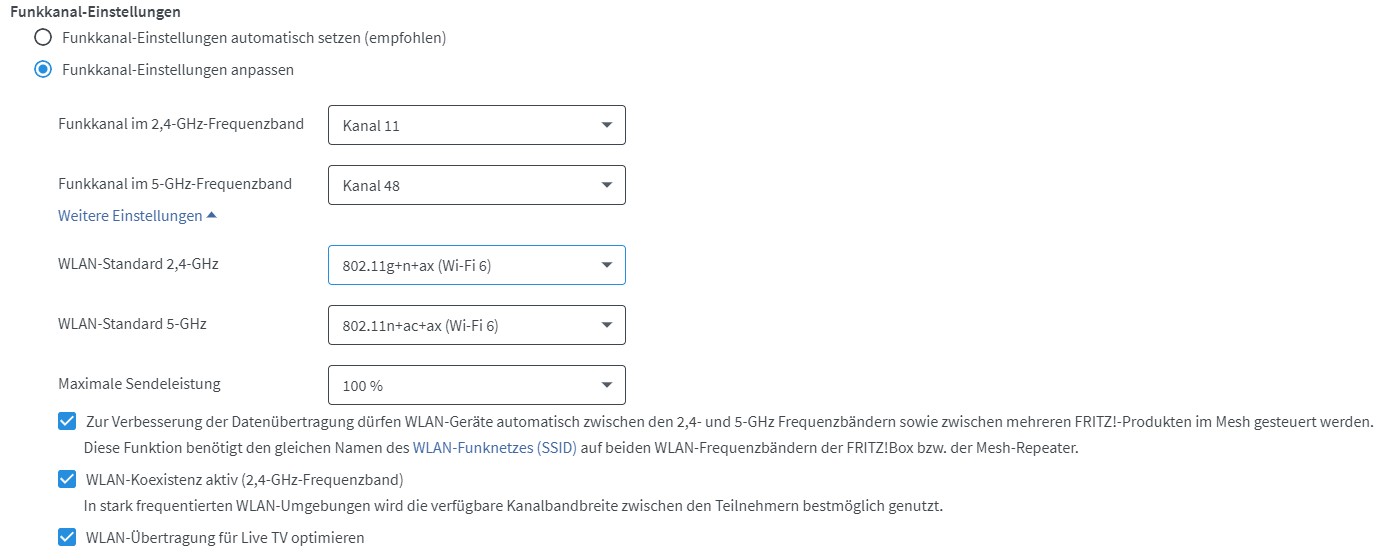 Funkkanal-Einstellungen

Funkkanal-Einstellungen automatisch setzen (empfohlen)

Funkkanal-Einstellungen anpassen

Funkkanal im 2,4-GHz-Frequenzband
Kanal 11

Funkkanal im 5-GHz-Frequenzband
Kanal 48

Weitere Einstellungen

WLAN-Standard 2,4-GHz
802.11g+n+ax (Wi-Fi 6)

WLAN-Standard 5-GHz
802.11n+ac+ax (Wi-Fi 6)

Maximale Sendeleistung
100 %

Zur Verbesserung der Datenübertragung dürfen WLAN-Geräte automatisch zwischen den 2,4- und 5-GHz Frequenzbändern sowie zwischen mehreren FRITZ!-Produkten im Mesh gesteuert werden. Diese Funktion benötigt den gleichen Namen des WLAN-Funknetzes (SSID) auf beiden WLAN-Frequenzbändern der FRITZ!Box bzw. der Mesh-Repeater.

WLAN-Koexistenz aktiv (2,4-GHz-Frequenzband)
In stark frequentierten WLAN-Umgebungen wird die verfügbare Kanalbandbreite zwischen den Teilnehmern bestmöglich genutzt.

WLAN-Übertragung für Live TV optimieren